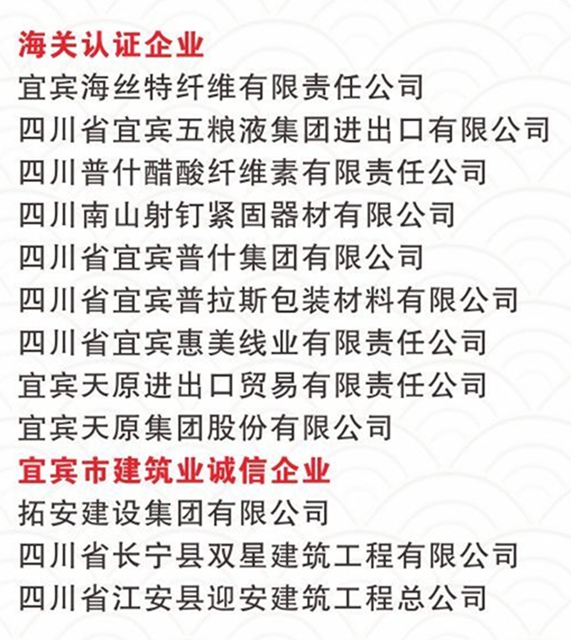 海关认证企业
宜宾海丝特纤维有限责任公司
四川省宜宾五粮液集团进出口有限公司
四川普什醋酸纤维素有限责任公司
四川南山射钉紧固器材有限公司
四川省宜宾普什集团有限公司
四川省宜宾普拉斯包装材料有限公司
四川省宜宾惠美线业有限责任公司
宜宾天原进出口贸易有限责任公司
宜宾天原集团股份有限公司
宜宾市建筑业诚信企业
拓安建设集团有限公司
四川省长宁县双星建筑工程有限公司
四川省江安县迎安建筑工程总公司